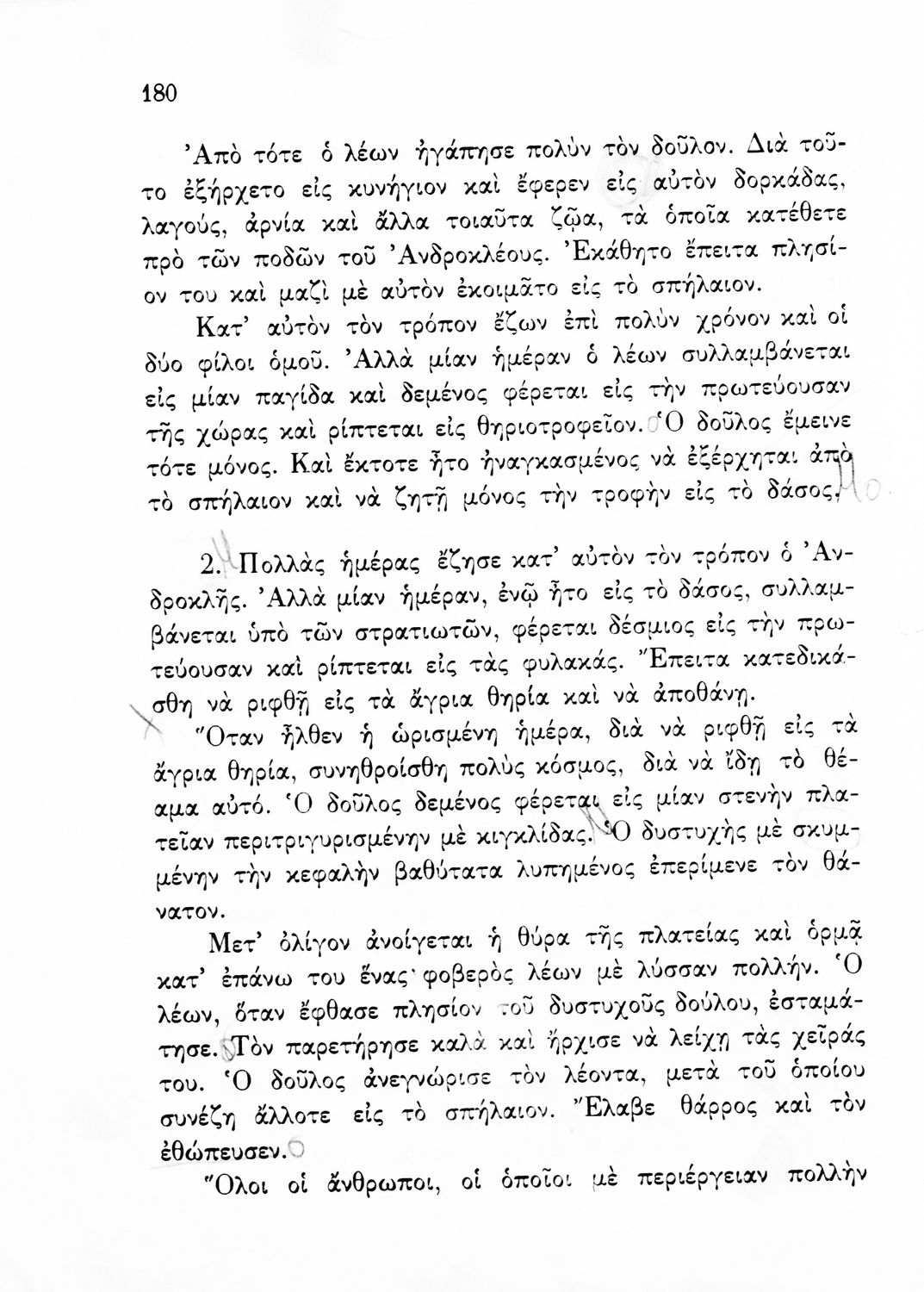 180

Ἀπὸ τότε ὁ λέων ἠγάπησε πολὺν τὸν δοῦλον. Διὰ τοῦτο ἐξήρχετο εἰς κυνήγιον καὶ ἔφερεν εἰς αὐτὸν δορκάδας, λαγούς, ἀρνία καὶ ἄλλα τοιαῦτα ζῷα, τὰ ὁποῖα κατέθετε πρὸ τῶν ποδῶν τοῦ Ἀνδροκλέους. Ἐκάθητο ἔπειτα πλησίον του καὶ μαζὶ μὲ αὐτὸν ἐκοιμᾶτο εἰς τὸ σπήλαιον.

Κατ' αὐτὸν τὸν τρόπον ἔζων ἐπὶ πολὺν χρόνον καὶ οἱ δύο φίλοι ὁμοῦ. Ἀλλὰ μίαν ἡμέραν ὁ λέων συλλαμβάνεται εἰς μίαν παγίδα καὶ δεμένος φέρεται εἰς τὴν πρωτεύουσαν τῆς χώρας καὶ ρίπτεται εἰς θηριοτροφεῖον. Ὁ δοῦλος ἔμεινε τότε μόνος. Καὶ ἔκτοτε ἦτο ἠναγκασμένος νὰ ἐξέρχηται ἀπὸ τὸ σπήλαιον καὶ νὰ ζητῇ μόνος τὴν τροφὴν εἰς τὸ δάσος.

2. Πολλὰς ἡμέρας ἔζησε κατ' αὐτὸν τὸν τρόπον ὁ Ἀνδροκλῆς. Ἀλλὰ μίαν ἡμέραν, ἐνῷ ἦτο εἰς τὸ δάσος, συλλαμβάνεται ὑπὸ τῶν στρατιωτῶν, φέρεται δέσμιος εἰς τὴν πρωτεύουσαν καὶ ρίπτεται εἰς τὰς φυλακάς. Ἔπειτα κατεδικάσθη νὰ ριφθῇ εἰς τὰ ἄγρια θηρία καὶ νὰ ἀποθάνῃ.

Ὅταν ἦλθεν ἡ ὡρισμένη ἡμέρα, διὰ νὰ ριφθῇ εἰς τὰ ἄγρια θηρία, συνηθροίσθη πολὺς κόσμος, διὰ νὰ ἴδῃ τὸ θέαμα αὐτό. Ὁ δοῦλος δεμένος φέρεται εἰς μίαν στενὴν πλατεῖαν περιτριγυρισμένην μὲ κιγκλίδας. Ὁ δυστυχὴς μὲ σκυμμένην τὴν κεφαλὴν βαθύτατα λυπημένος ἐπερίμενε τὸν θάνατον.

Μετ' ὀλίγον ἀνοίγεται ἡ θύρα τῆς πλατείας καὶ ὁρμᾷ κατ' ἐπάνω του ἕνας φοβερὸς λέων μὲ λύσσαν πολλήν. Ὁ λέων, ὅταν ἔφθασε πλησίον τοῦ δυστυχοῦς δούλου, ἐσταμάτησε. Τὸν παρετήρησε καλὰ καὶ ἤρχισε νὰ λείχῃ τὰς χεῖράς του. Ὁ δοῦλος ἀνεγνώρισε τὸν λέοντα, μετὰ τοῦ ὁποίου συνέζη ἄλλοτε εἰς τὸ σπήλαιον. Ἔλαβε θάρρος καὶ τὸν ἐθώπευσεν.

Ὅλοι οἱ ἄνθρωποι, οἱ ὁποῖοι μὲ περιέργειαν πολλὴν